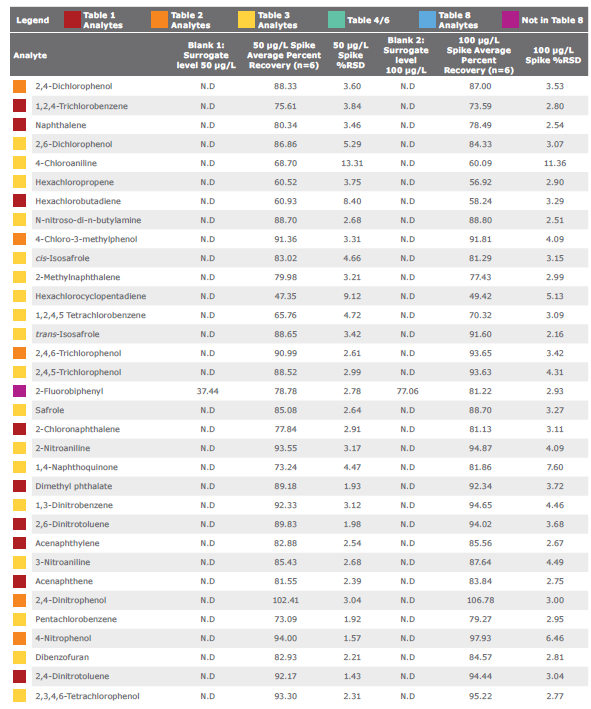 Legend Table 1 Analytes Table 2 Analytes Table 3 Analytes Table 4/6 Table 8 Analytes Not in Table 8

| Analyte | Blank 1: Surrogate level 50 µg/L | 50 µg/L Spike Average Percent Recovery (n=6) | 50 µg/L Spike %RSD | Blank 2: Surrogate level 100 µg/L | 100 µg/L Spike Average Percent Recovery (n=6) | 100 µg/L Spike %RSD |
|---|---|---|---|---|---|---|
| 2,4-Dichlorophenol | N.D | 88.33 | 3.60 | N.D | 87.00 | 3.53 |
| 1,2,4-Trichlorobenzene | N.D | 75.61 | 3.84 | N.D | 73.59 | 2.80 |
| Naphthalene | N.D | 80.34 | 3.46 | N.D | 78.49 | 2.54 |
| 2,6-Dichlorophenol | N.D | 86.86 | 5.29 | N.D | 84.33 | 3.07 |
| 4-Chloroaniline | N.D | 68.70 | 13.31 | N.D | 60.09 | 11.36 |
| Hexachloropropene | N.D | 60.52 | 3.75 | N.D | 56.92 | 2.90 |
| Hexachlorobutadiene | N.D | 60.93 | 8.40 | N.D | 58.24 | 3.29 |
| N-nitroso-di-n-butylamine | N.D | 88.70 | 2.68 | N.D | 88.80 | 2.51 |
| 4-Chloro-3-methylphenol | N.D | 91.36 | 3.31 | N.D | 91.81 | 4.09 |
| cis-Isosafrole | N.D | 83.02 | 4.66 | N.D | 81.29 | 3.15 |
| 2-Methylnaphthalene | N.D | 79.98 | 3.21 | N.D | 77.43 | 2.99 |
| Hexachlorocyclopentadiene | N.D | 47.35 | 9.12 | N.D | 49.42 | 5.13 |
| 1,2,4,5 Tetrachlorobenzene | N.D | 65.76 | 4.72 | N.D | 70.32 | 3.09 |
| trans-Isosafrole | N.D | 88.65 | 3.42 | N.D | 91.60 | 2.16 |
| 2,4,6-Trichlorophenol | N.D | 90.99 | 2.61 | N.D | 93.65 | 3.42 |
| 2,4,5-Trichlorophenol | N.D | 88.52 | 2.99 | N.D | 93.63 | 4.31 |
| 2-Fluorobiphenyl | 37.44 | 78.78 | 2.78 | 77.06 | 81.22 | 2.93 |
| Safrole | N.D | 85.08 | 2.64 | N.D | 88.70 | 3.27 |
| 2-Chloronaphthalene | N.D | 77.84 | 2.91 | N.D | 81.13 | 3.11 |
| 2-Nitroaniline | N.D | 93.55 | 3.17 | N.D | 94.87 | 4.09 |
| 1,4-Naphthoquinone | N.D | 73.24 | 4.47 | N.D | 81.86 | 7.60 |
| Dimethyl phthalate | N.D | 89.18 | 1.93 | N.D | 92.34 | 3.72 |
| 1,3-Dinitrobenzene | N.D | 92.33 | 3.12 | N.D | 94.65 | 4.46 |
| 2,6-Dinitrotoluene | N.D | 89.83 | 1.98 | N.D | 94.02 | 3.68 |
| Acenaphthylene | N.D | 82.88 | 2.54 | N.D | 85.56 | 2.67 |
| 3-Nitroaniline | N.D | 85.43 | 2.68 | N.D | 87.64 | 4.49 |
| Acenaphthene | N.D | 81.55 | 2.39 | N.D | 83.84 | 2.75 |
| 2,4-Dinitrophenol | N.D | 102.41 | 3.04 | N.D | 106.78 | 3.00 |
| Pentachlorobenzene | N.D | 73.09 | 1.92 | N.D | 79.27 | 2.95 |
| 4-Nitrophenol | N.D | 94.00 | 1.57 | N.D | 97.93 | 6.46 |
| Dibenzofuran | N.D | 82.93 | 2.21 | N.D | 84.57 | 2.81 |
| 2,4-Dinitrotoluene | N.D | 92.17 | 1.43 | N.D | 94.44 | 3.04 |
| 2,3,4,6-Tetrachlorophenol | N.D | 93.30 | 2.31 | N.D | 95.22 | 2.77 |